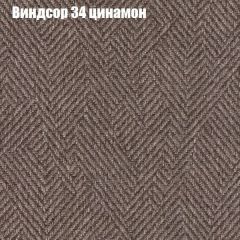 Виндсор 34 цинамон